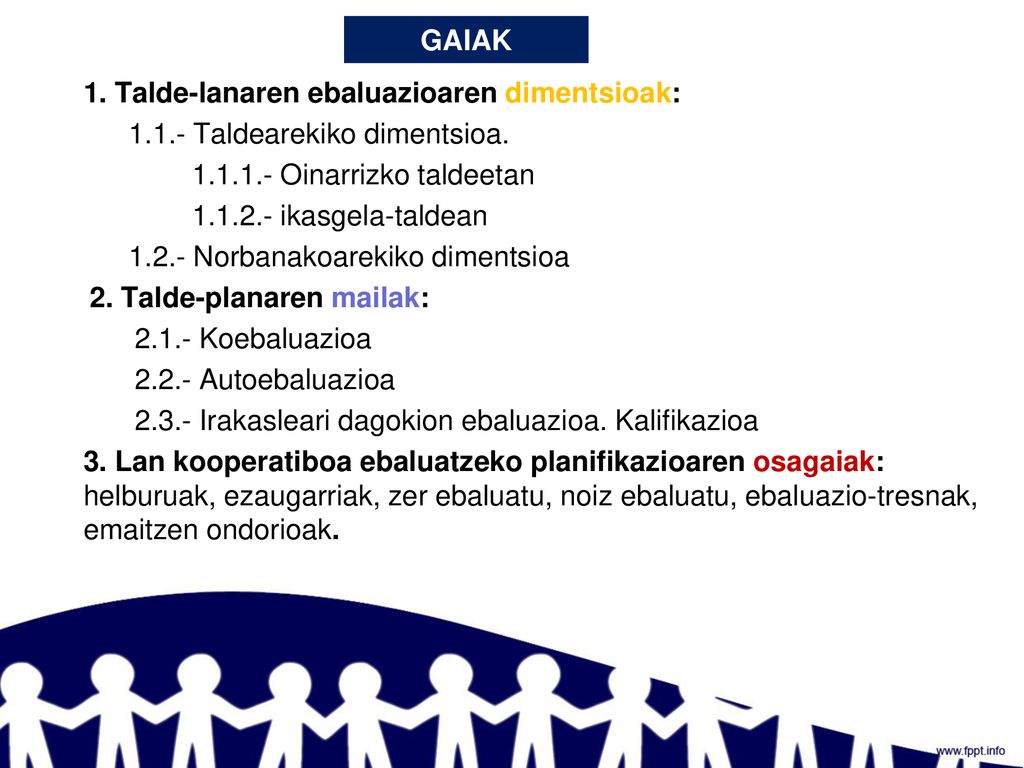 GAIAK

1. Talde-lanaren ebaluazioaren dimentsioak:

1.1.- Taldearekiko dimentsioa.

1.1.1.- Oinarrizko taldeetan

1.1.2.- ikasgela-taldean

1.2.- Norbanakoarekiko dimentsioa

2. Talde-planaren mailak:

2.1.- Koebaluazioa

2.2.- Autoebaluazioa

2.3.- Irakasleari dagokion ebaluazioa. Kalifikazioa

3. Lan kooperatiboa ebaluatzeko planifikazioaren osagaiak: helburuak, ezaugarriak, zer ebaluatu, noiz ebaluatu, ebaluazio-tresnak, emaitzen ondorioak.

www.fppt.info